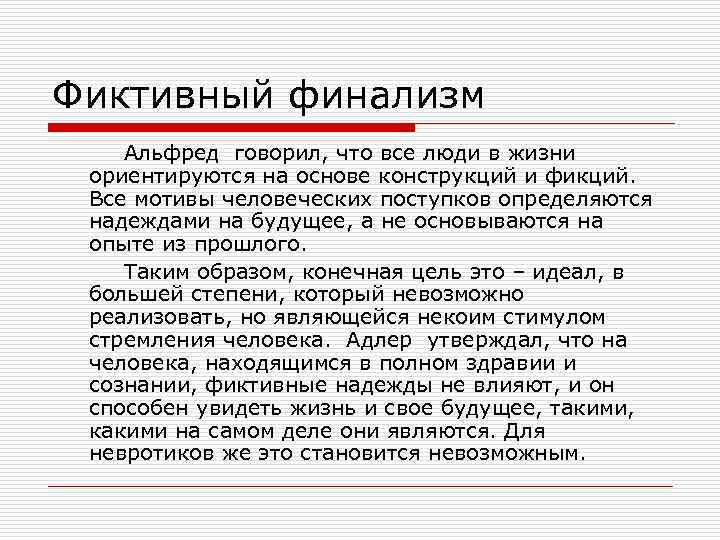 Фиктивный финализм

Альфред говорил, что все люди в жизни ориентируются на основе конструкций и фикций. Все мотивы человеческих поступков определяются надеждами на будущее, а не основываются на опыте из прошлого.

Таким образом, конечная цель это – идеал, в большей степени, который невозможно реализовать, но являющейся некоим стимулом стремления человека. Адлер утверждал, что на человека, находящимся в полном здравии и сознании, фиктивные надежды не влияют, и он способен увидеть жизнь и свое будущее, такими, какими на самом деле они являются. Для невротиков же это становится невозможным.